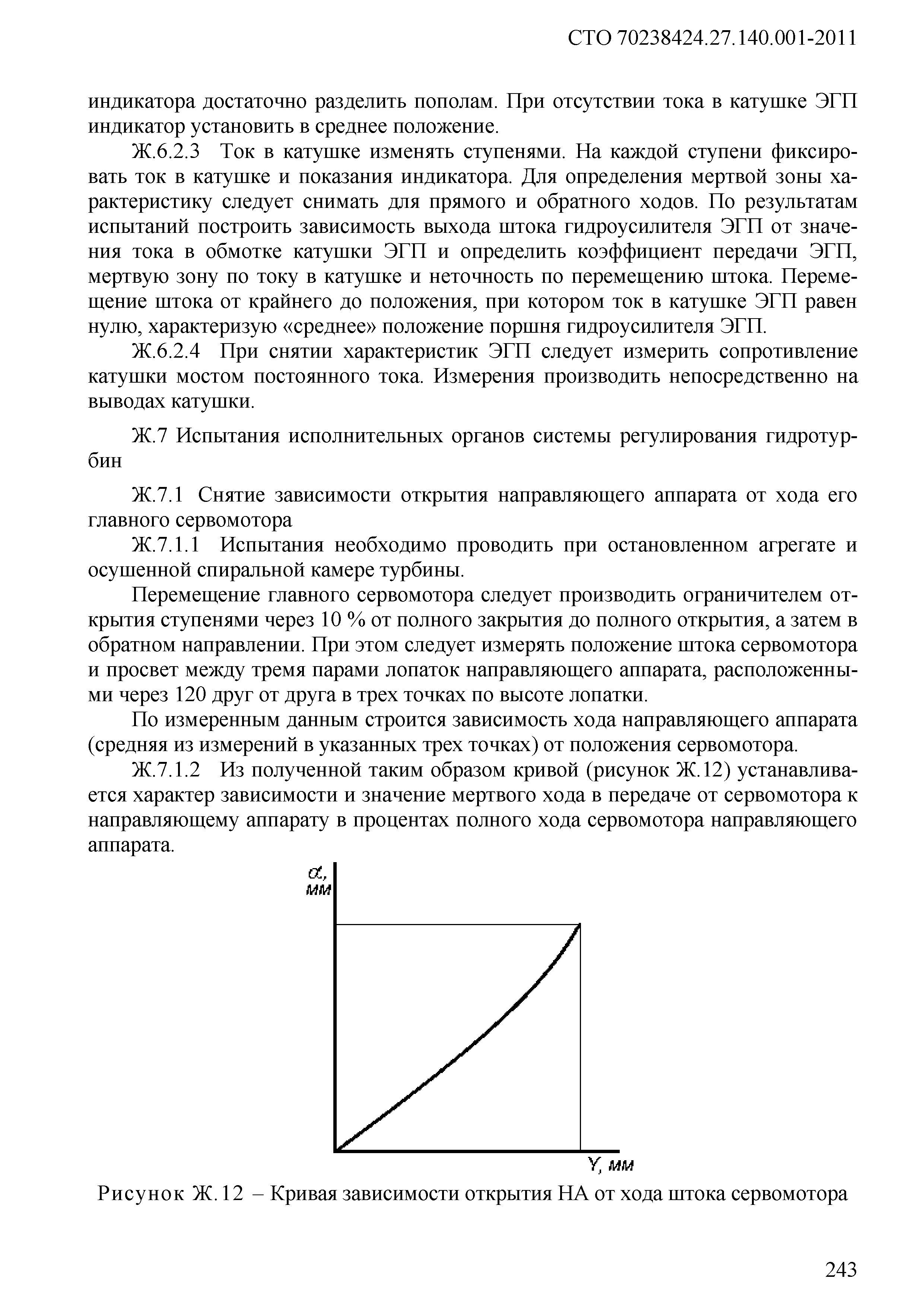 СТО 70238424.27.140.001-2011

индикатора достаточно разделить пополам. При отсутствии тока в катушке ЭГП индикатор установить в среднее положение.

Ж.6.2.3 Ток в катушке изменять ступенями. На каждой ступени фиксировать ток в катушке и показания индикатора. Для определения мертвой зоны характеристику следует снимать для прямого и обратного ходов. По результатам испытаний построить зависимость выхода штока гидроусилителя ЭГП от значения тока в обмотке катушки ЭГП и определить коэффициент передачи ЭГП, мертвую зону по току в катушке и неточность по перемещению штока. Перемещение штока от крайнего до положения, при котором ток в катушке ЭГП равен нулю, характеризую «среднее» положение поршня гидроусилителя ЭГП.

Ж.6.2.4 При снятии характеристик ЭГП следует измерить сопротивление катушки мостом постоянного тока. Измерения производить непосредственно на выводах катушки.

Ж.7 Испытания исполнительных органов системы регулирования гидротурбин

Ж.7.1 Снятие зависимости открытия направляющего аппарата от хода его главного сервомотора

Ж.7.1.1 Испытания необходимо проводить при остановленном агрегате и осушенной спиральной камере турбины.

Перемещение главного сервомотора следует производить ограничителем открытия ступенями через 10 % от полного закрытия до полного открытия, а затем в обратном направлении. При этом следует измерять положение штока сервомотора и просвет между тремя парами лопаток направляющего аппарата, расположенными через 120 друг от друга в трех точках по высоте лопатки.

По измеренным данным строится зависимость хода направляющего аппарата (средняя из измерений в указанных трех точках) от положения сервомотора.

Ж.7.1.2 Из полученной таким образом кривой (рисунок Ж.12) устанавливается характер зависимости и значение мертвого хода в передаче от сервомотора к направляющему аппарату в процентах полного хода сервомотора направляющего аппарата.

$\alpha$, мм

Y, мм

Рисунок Ж.12 – Кривая зависимости открытия НА от хода штока сервомотора

243